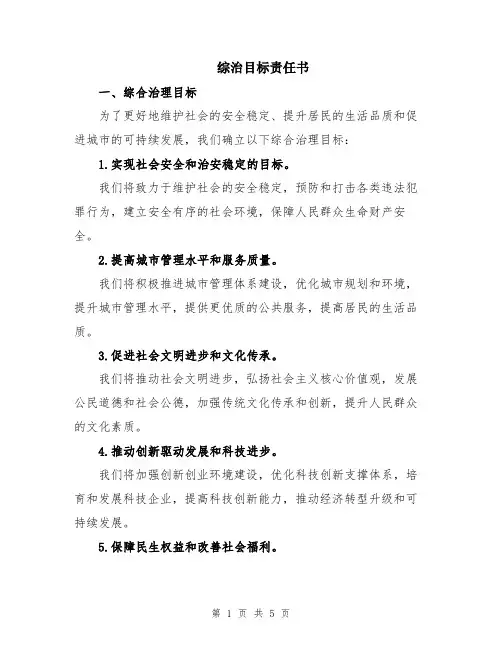 综治目标责任书

一、综合治理目标

为了更好地维护社会的安全稳定、提升居民的生活品质和促进城市的可持续发展，我们确立以下综合治理目标：

1.实现社会安全和治安稳定的目标。

我们将致力于维护社会的安全稳定，预防和打击各类违法犯罪行为，建立安全有序的社会环境，保障人民群众生命财产安全。

2.提高城市管理水平和服务质量。

我们将积极推进城市管理体系建设，优化城市规划和环境，提升城市管理水平，提供更优质的公共服务，提高居民的生活品质。

3.促进社会文明进步和文化传承。

我们将推动社会文明进步，弘扬社会主义核心价值观，发展公民道德和社会公德，加强传统文化传承和创新，提升人民群众的文化素质。

4.推动创新驱动发展和科技进步。

我们将加强创新创业环境建设，优化科技创新支撑体系，培育和发展科技企业，提高科技创新能力，推动经济转型升级和可持续发展。

5.保障民生权益和改善社会福利。

第 1 页 共 5 页